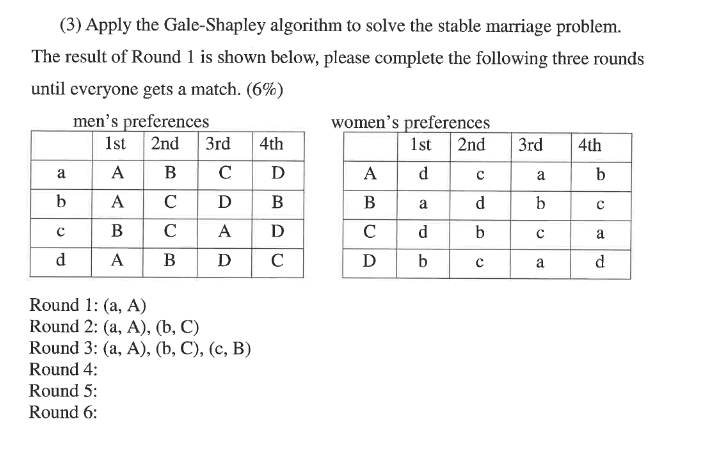 (3) Apply the Gale-Shapley algorithm to solve the stable marriage problem. The result of Round 1 is shown below, please complete the following three rounds until everyone gets a match. (6%)

men's preferences

| | 1st | 2nd | 3rd | 4th |
|---|---|---|---|---|
| a | A | B | C | D |
| b | A | C | D | B |
| c | B | C | A | D |
| d | A | B | D | C |

women's preferences

| | 1st | 2nd | 3rd | 4th |
|---|---|---|---|---|
| A | d | c | a | b |
| B | a | d | b | c |
| C | d | b | c | a |
| D | b | c | a | d |

Round 1: (a, A)
Round 2: (a, A), (b, C)
Round 3: (a, A), (b, C), (c, B)
Round 4:
Round 5:
Round 6: